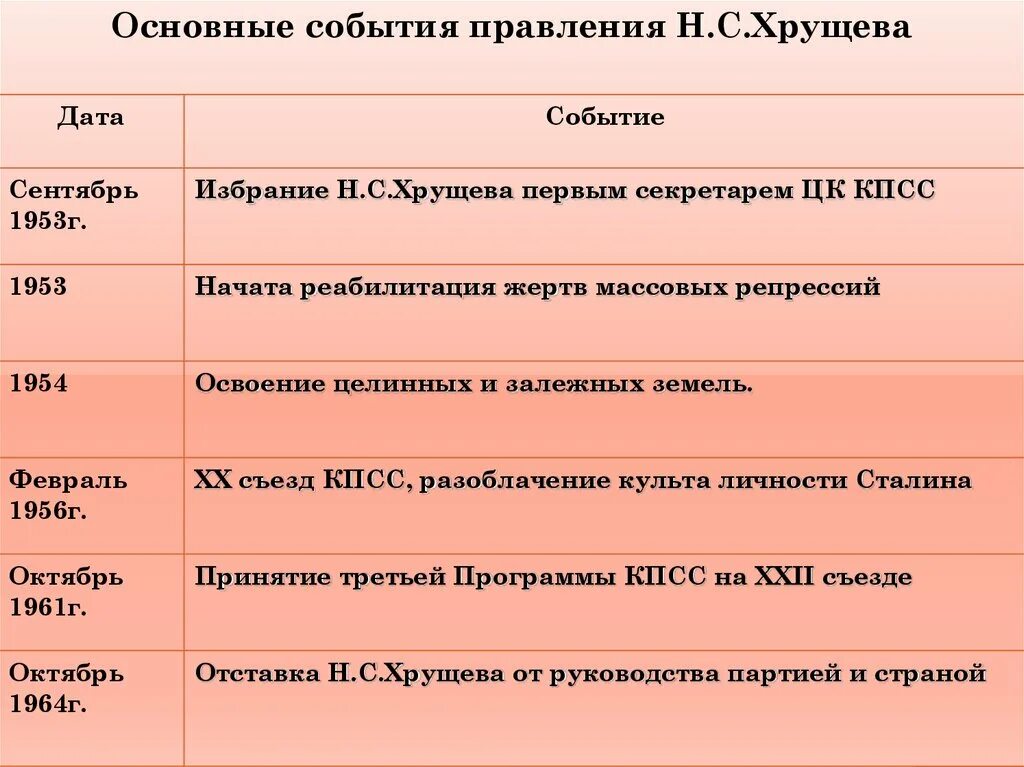 Основные события правления Н.С.Хрущева

| Дата | Событие |
|---|---|
| Сентябрь 1953г. | Избрание Н.С.Хрущева первым секретарем ЦК КПСС |
| 1953 | Начата реабилитация жертв массовых репрессий |
| 1954 | Освоение целинных и залежных земель. |
| Февраль 1956г. | XX съезд КПСС, разоблачение культа личности Сталина |
| Октябрь 1961г. | Принятие третьей Программы КПСС на XXII съезде |
| Октябрь 1964г. | Отставка Н.С.Хрущева от руководства партией и страной |